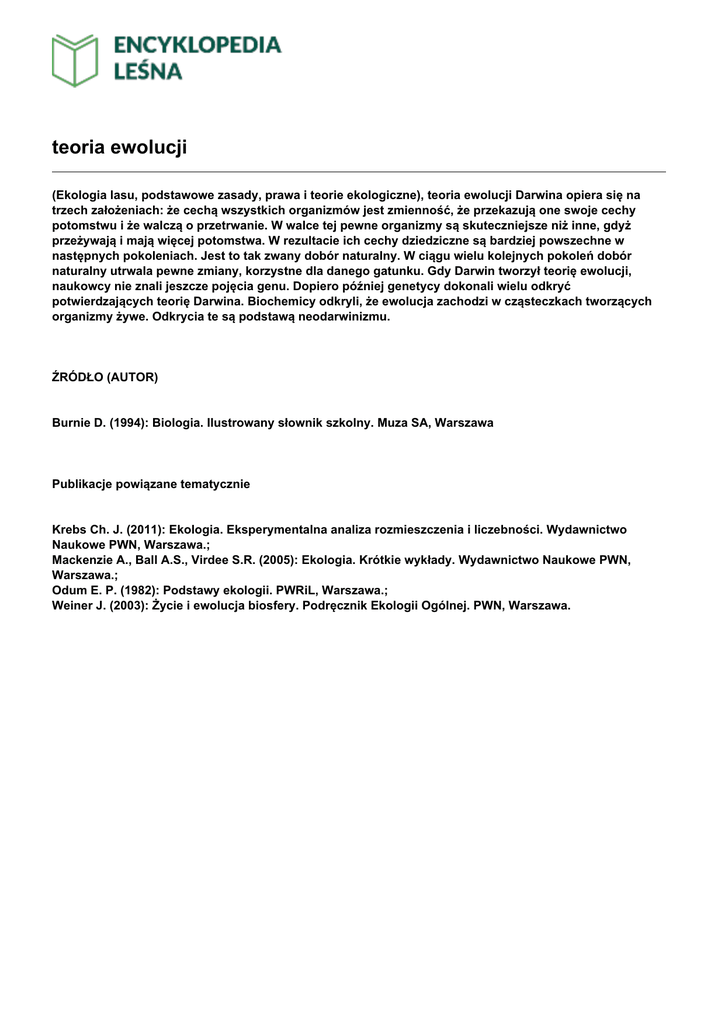 ENCYKLOPEDIA
LEŚNA

teoria ewolucji

(Ekologia lasu, podstawowe zasady, prawa i teorie ekologiczne), teoria ewolucji Darwina opiera się na trzech założeniach: że cechą wszystkich organizmów jest zmienność, że przekazują one swoje cechy potomstwu i że walczą o przetrwanie. W walce tej pewne organizmy są skuteczniejsze niż inne, gdyż przeżywają i mają więcej potomstwa. W rezultacie ich cechy dziedziczne są bardziej powszechne w następnych pokoleniach. Jest to tak zwany dobór naturalny. W ciągu wielu kolejnych pokoleń dobór naturalny utrwala pewne zmiany, korzystne dla danego gatunku. Gdy Darwin tworzył teorię ewolucji, naukowcy nie znali jeszcze pojęcia genu. Dopiero później genetycy dokonali wielu odkryć potwierdzających teorię Darwina. Biochemicy odkryli, że ewolucja zachodzi w cząsteczkach tworzących organizmy żywe. Odkrycia te są podstawą neodarwinizmu.

ŹRÓDŁO (AUTOR)

Burnie D. (1994): Biologia. Ilustrowany słownik szkolny. Muza SA, Warszawa

Publikacje powiązane tematycznie

Krebs Ch. J. (2011): Ekologia. Eksperymentalna analiza rozmieszczenia i liczebności. Wydawnictwo Naukowe PWN, Warszawa.;
Mackenzie A., Ball A.S., Virdee S.R. (2005): Ekologia. Krótkie wykłady. Wydawnictwo Naukowe PWN, Warszawa.;
Odum E. P. (1982): Podstawy ekologii. PWRiL, Warszawa.;
Weiner J. (2003): Życie i ewolucja biosfery. Podręcznik Ekologii Ogólnej. PWN, Warszawa.